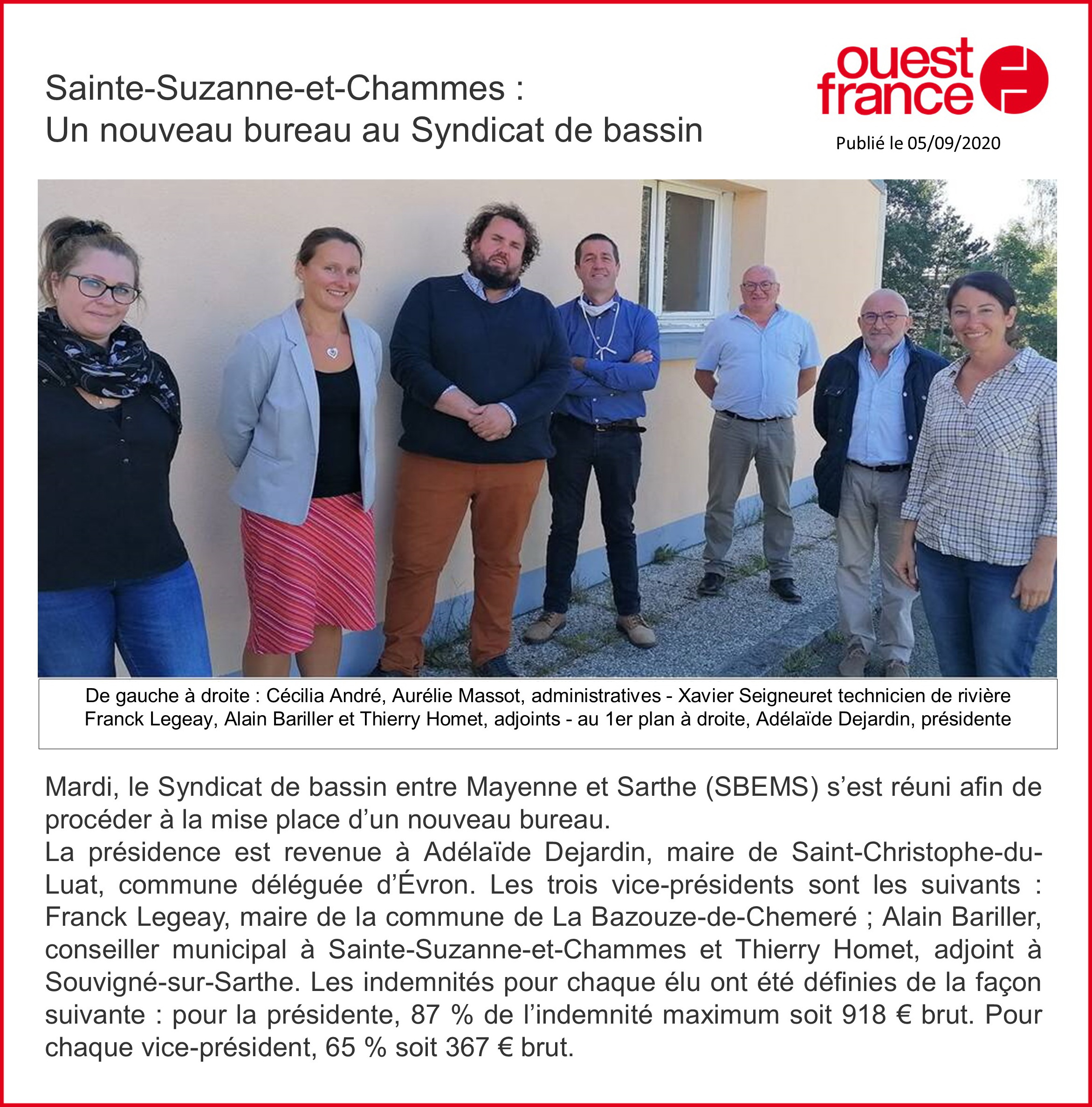 Sainte-Suzanne-et-Chammes :
Un nouveau bureau au Syndicat de bassin

ouest france

Publié le 05/09/2020

De gauche à droite : Cécilia André, Aurélie Massot, administratives - Xavier Seigneuret technicien de rivière Franck Legeay, Alain Bariller et Thierry Homet, adjoints - au 1er plan à droite, Adélaïde Dejardin, présidente

Mardi, le Syndicat de bassin entre Mayenne et Sarthe (SBEMS) s'est réuni afin de procéder à la mise place d'un nouveau bureau.
La présidence est revenue à Adélaïde Dejardin, maire de Saint-Christophe-du-Luat, commune déléguée d'Évron. Les trois vice-présidents sont les suivants : Franck Legeay, maire de la commune de La Bazouze-de-Chemeré ; Alain Bariller, conseiller municipal à Sainte-Suzanne-et-Chammes et Thierry Homet, adjoint à Souvigné-sur-Sarthe. Les indemnités pour chaque élu ont été définies de la façon suivante : pour la présidente, 87 % de l'indemnité maximum soit 918 € brut. Pour chaque vice-président, 65 % soit 367 € brut.